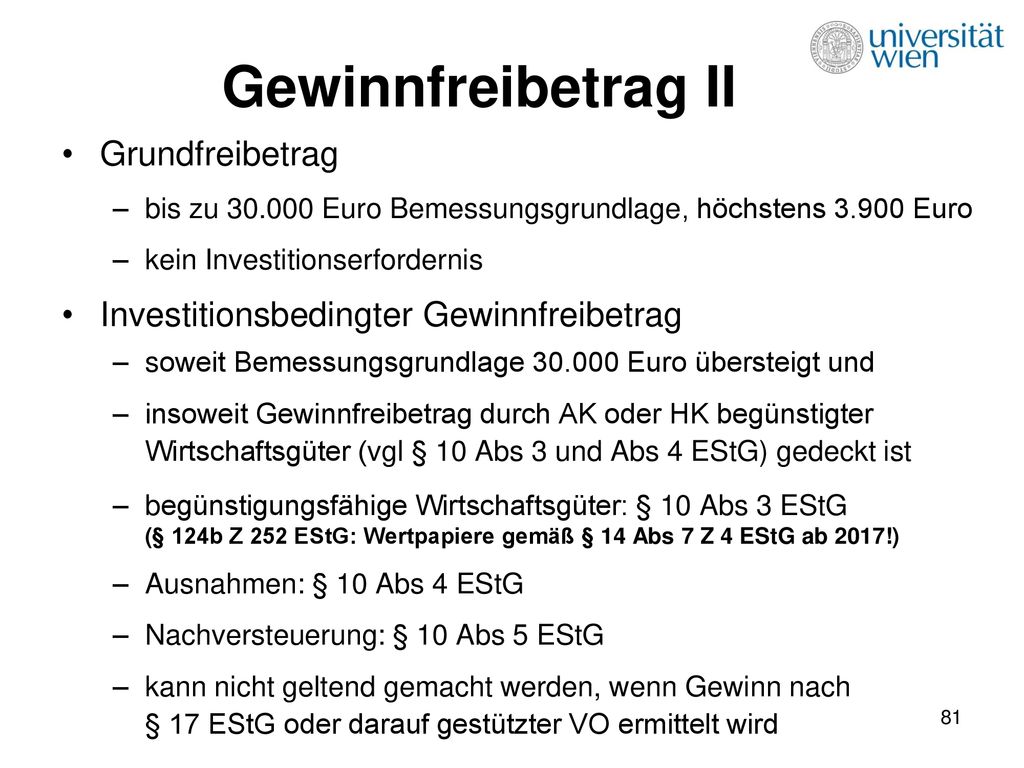 universität wien

Gewinnfreibetrag II

• Grundfreibetrag
– bis zu 30.000 Euro Bemessungsgrundlage, höchstens 3.900 Euro
– kein Investitionserfordernis

• Investitionsbedingter Gewinnfreibetrag
– soweit Bemessungsgrundlage 30.000 Euro übersteigt und
– insoweit Gewinnfreibetrag durch AK oder HK begünstigter Wirtschaftsgüter (vgl § 10 Abs 3 und Abs 4 EStG) gedeckt ist
– begünstigungsfähige Wirtschaftsgüter: § 10 Abs 3 EStG (§ 124b Z 252 EStG: Wertpapiere gemäß § 14 Abs 7 Z 4 EStG ab 2017!)
– Ausnahmen: § 10 Abs 4 EStG
– Nachversteuerung: § 10 Abs 5 EStG
– kann nicht geltend gemacht werden, wenn Gewinn nach § 17 EStG oder darauf gestützter VO ermittelt wird

81